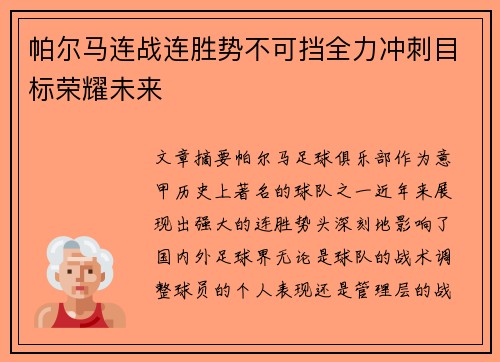 帕尔马连战连胜势不可挡全力冲刺目标荣耀未来

文章摘要帕尔马足球俱乐部作为意甲历史上著名的球队之一近年来展现出强大的连胜势头深刻地影响了国内外足球界无论是球队的战术调整球员的个人表现还是管理层的战